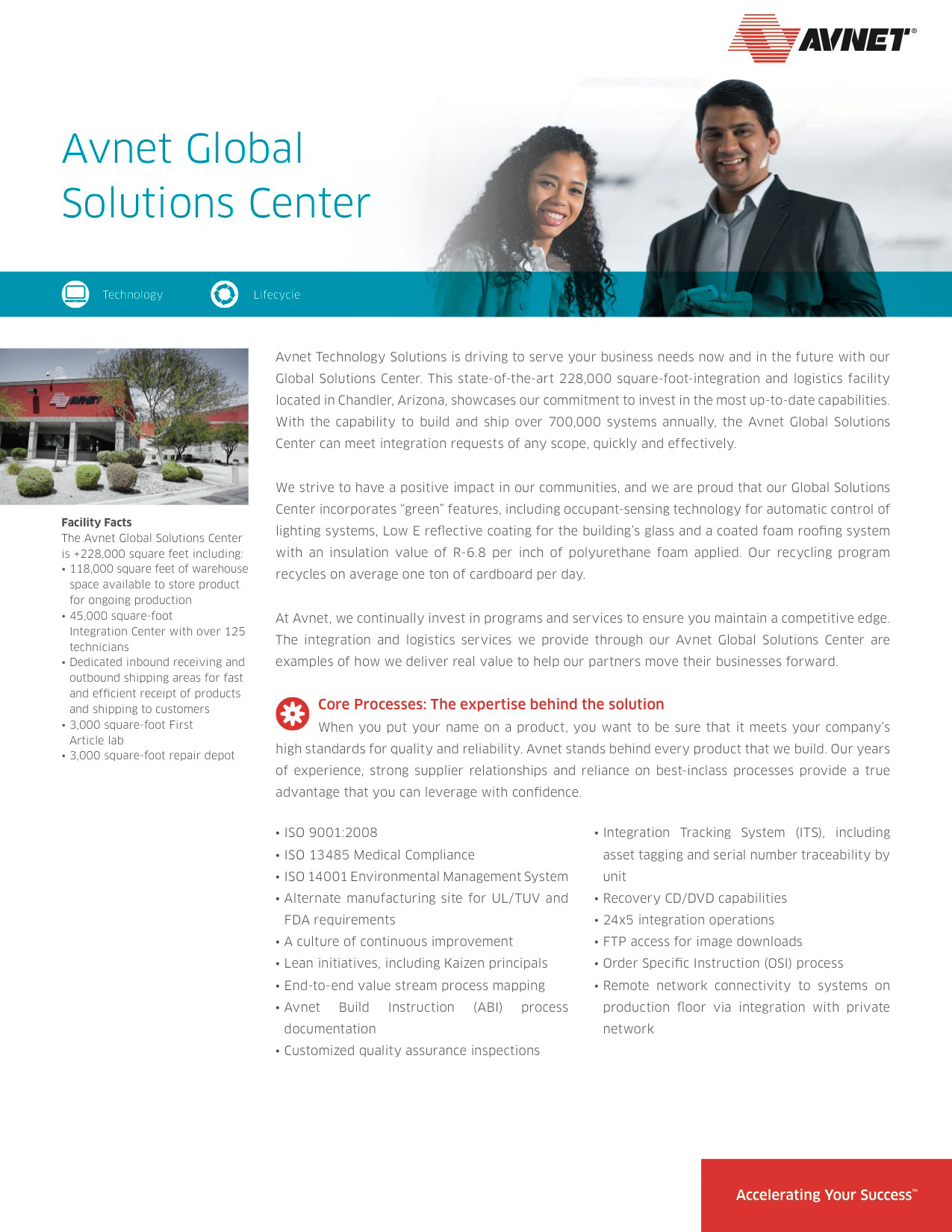 AVNET®

Avnet Global Solutions Center

Technology Lifecycle

AVNET

Facility Facts
The Avnet Global Solutions Center is +228,000 square feet including:
• 118,000 square feet of warehouse space available to store product for ongoing production
• 45,000 square-foot Integration Center with over 125 technicians
• Dedicated inbound receiving and outbound shipping areas for fast and efficient receipt of products and shipping to customers
• 3,000 square-foot First Article lab
• 3,000 square-foot repair depot

Avnet Technology Solutions is driving to serve your business needs now and in the future with our Global Solutions Center. This state-of-the-art 228,000 square-foot-integration and logistics facility located in Chandler, Arizona, showcases our commitment to invest in the most up-to-date capabilities. With the capability to build and ship over 700,000 systems annually, the Avnet Global Solutions Center can meet integration requests of any scope, quickly and effectively.

We strive to have a positive impact in our communities, and we are proud that our Global Solutions Center incorporates "green" features, including occupant-sensing technology for automatic control of lighting systems, Low E reflective coating for the building's glass and a coated foam roofing system with an insulation value of R-6.8 per inch of polyurethane foam applied. Our recycling program recycles on average one ton of cardboard per day.

At Avnet, we continually invest in programs and services to ensure you maintain a competitive edge. The integration and logistics services we provide through our Avnet Global Solutions Center are examples of how we deliver real value to help our partners move their businesses forward.

Core Processes: The expertise behind the solution
When you put your name on a product, you want to be sure that it meets your company's high standards for quality and reliability. Avnet stands behind every product that we build. Our years of experience, strong supplier relationships and reliance on best-inclass processes provide a true advantage that you can leverage with confidence.

• ISO 9001:2008
• ISO 13485 Medical Compliance
• ISO 14001 Environmental Management System
• Alternate manufacturing site for UL/TUV and FDA requirements
• A culture of continuous improvement
• Lean initiatives, including Kaizen principals
• End-to-end value stream process mapping
• Avnet Build Instruction (ABI) process documentation
• Customized quality assurance inspections

• Integration Tracking System (ITS), including asset tagging and serial number traceability by unit
• Recovery CD/DVD capabilities
• 24x5 integration operations
• FTP access for image downloads
• Order Specific Instruction (OSI) process
• Remote network connectivity to systems on production floor via integration with private network

Accelerating Your Success™